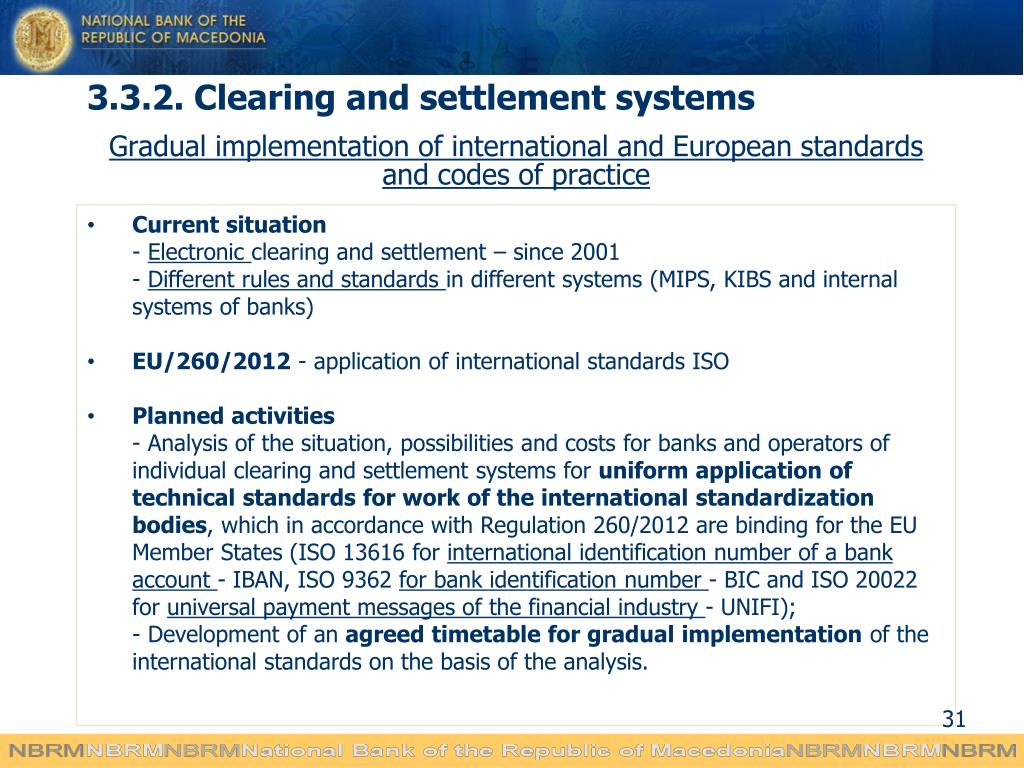 NATIONAL BANK OF THE REPUBLIC OF MACEDONIA

3.3.2. Clearing and settlement systems

Gradual implementation of international and European standards and codes of practice

• Current situation
- Electronic clearing and settlement – since 2001
- Different rules and standards in different systems (MIPS, KIBS and internal systems of banks)

• EU/260/2012 - application of international standards ISO

• Planned activities
- Analysis of the situation, possibilities and costs for banks and operators of individual clearing and settlement systems for uniform application of technical standards for work of the international standardization bodies, which in accordance with Regulation 260/2012 are binding for the EU Member States (ISO 13616 for international identification number of a bank account - IBAN, ISO 9362 for bank identification number - BIC and ISO 20022 for universal payment messages of the financial industry - UNIFI);
- Development of an agreed timetable for gradual implementation of the international standards on the basis of the analysis.

31

NBRMNBRMNBRMNational Bank of the Republic of MacedoniaNBRMNBRMNBRM